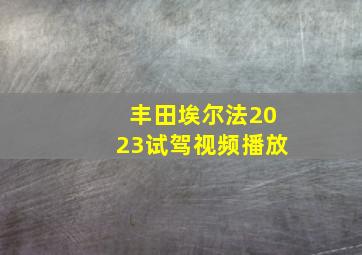 丰田埃尔法2023试驾视频播放